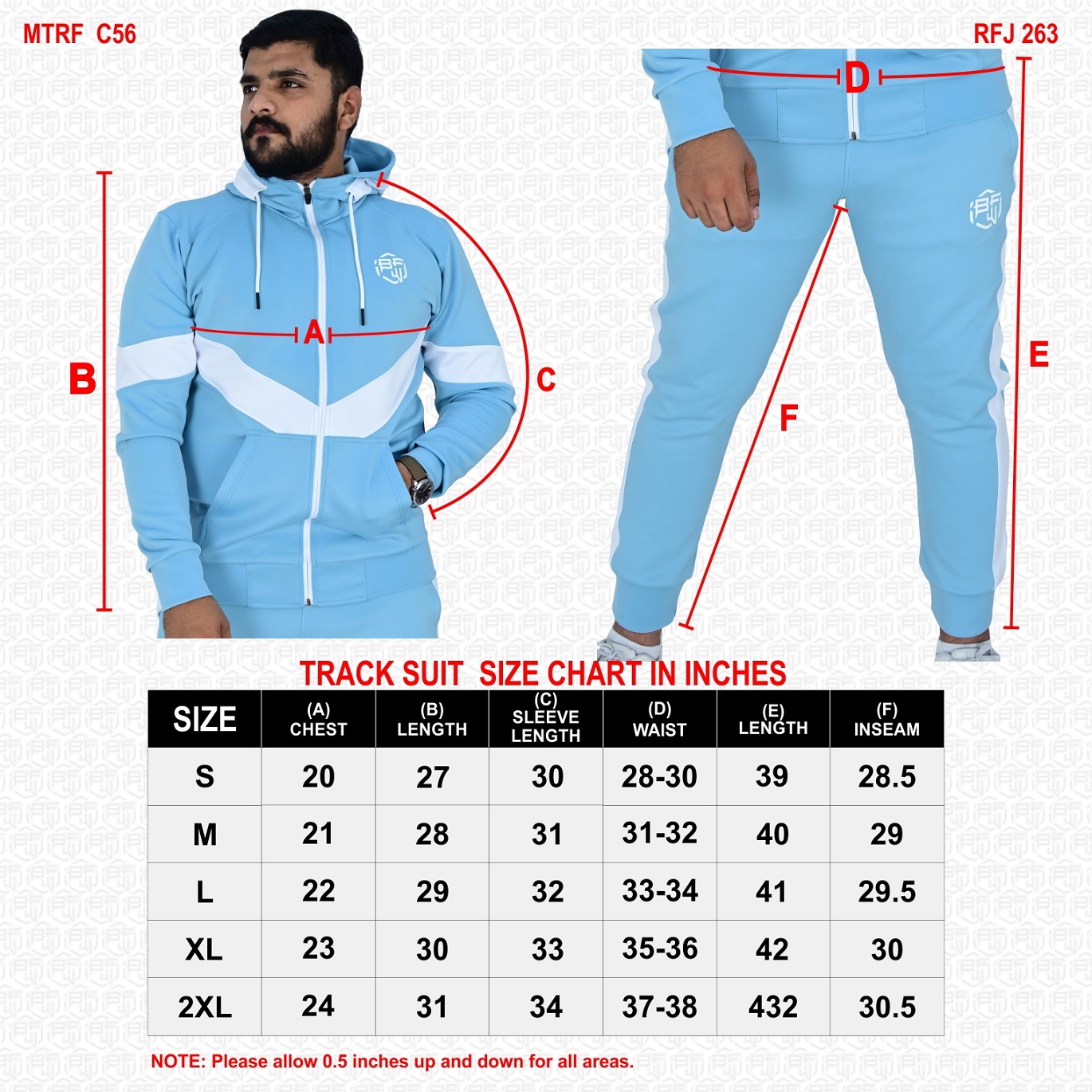 MTRF C56

RFJ 263

B

A

C

D

E

F

TRACK SUIT SIZE CHART IN INCHES

| SIZE | (A) CHEST | (B) LENGTH | (C) SLEEVE LENGTH | (D) WAIST | (E) LENGTH | (F) INSEAM |
|---|---|---|---|---|---|---|
| S | 20 | 27 | 30 | 28-30 | 39 | 28.5 |
| M | 21 | 28 | 31 | 31-32 | 40 | 29 |
| L | 22 | 29 | 32 | 33-34 | 41 | 29.5 |
| XL | 23 | 30 | 33 | 35-36 | 42 | 30 |
| 2XL | 24 | 31 | 34 | 37-38 | 432 | 30.5 |

NOTE: Please allow 0.5 inches up and down for all areas.